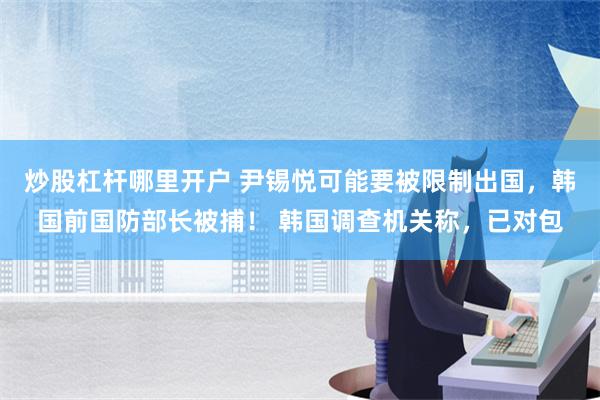 炒股杠杆哪里开户 尹锡悦可能要被限制出国，韩国前国防部长被捕！ 韩国调查机关称，已对包